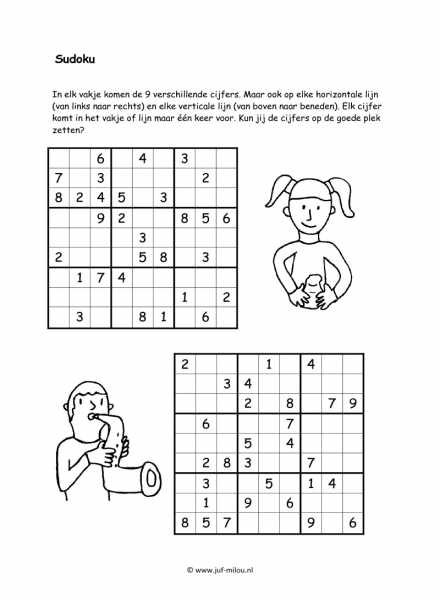 Sudoku

In elk vakje komen de 9 verschillende cijfers. Maar ook op elke horizontale lijn (van links naar rechts) en elke verticale lijn (van boven naar beneden). Elk cijfer komt in het vakje of lijn maar één keer voor. Kun jij de cijfers op de goede plek zetten?

| | | | | | | | | |
|---|---|---|---|---|---|---|---|---|
| | | 6 | | 4 | | 3 | | |
| 7 | | 3 | | | | | 2 | |
| 8 | 2 | 4 | 5 | | 3 | | | |
| | | 9 | 2 | | | 8 | 5 | 6 |
| | | | | 3 | | | | |
| 2 | | | | 5 | 8 | | 3 | |
| | 1 | 7 | 4 | | | | | |
| | | | | | | 1 | | 2 |
| | 3 | | | 8 | 1 | | 6 | |

| | | | | | | | | |
|---|---|---|---|---|---|---|---|---|
| 2 | | | | 1 | | 4 | | |
| | | 3 | 4 | | | | | |
| | | | 2 | | 8 | | 7 | 9 |
| | 6 | | | | 7 | | | |
| | | | 5 | | 4 | | | |
| | 2 | 8 | 3 | | | 7 | | |
| | 3 | | | 5 | | 1 | 4 | |
| | 1 | | 9 | | 6 | | | |
| 8 | 5 | 7 | | | | 9 | | 6 |

© www.juf-milou.nl